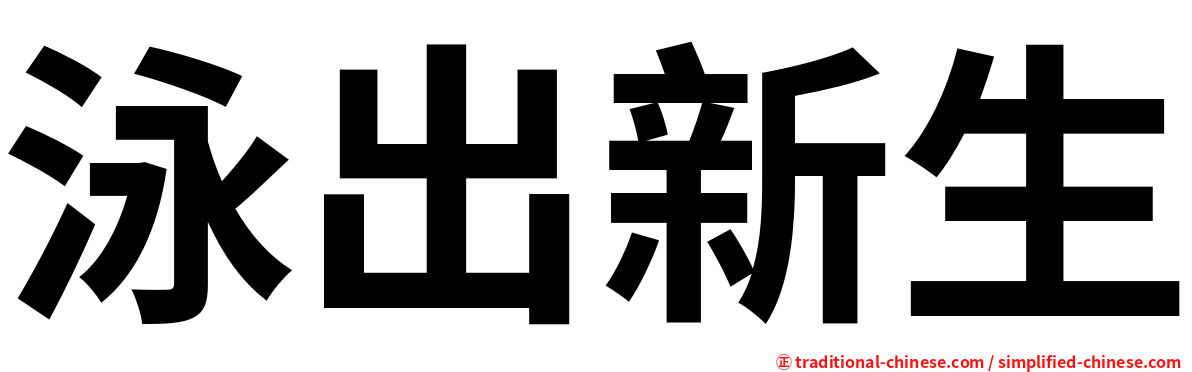 泳出新生

㊣ traditional-chinese.com / simplified-chinese.com